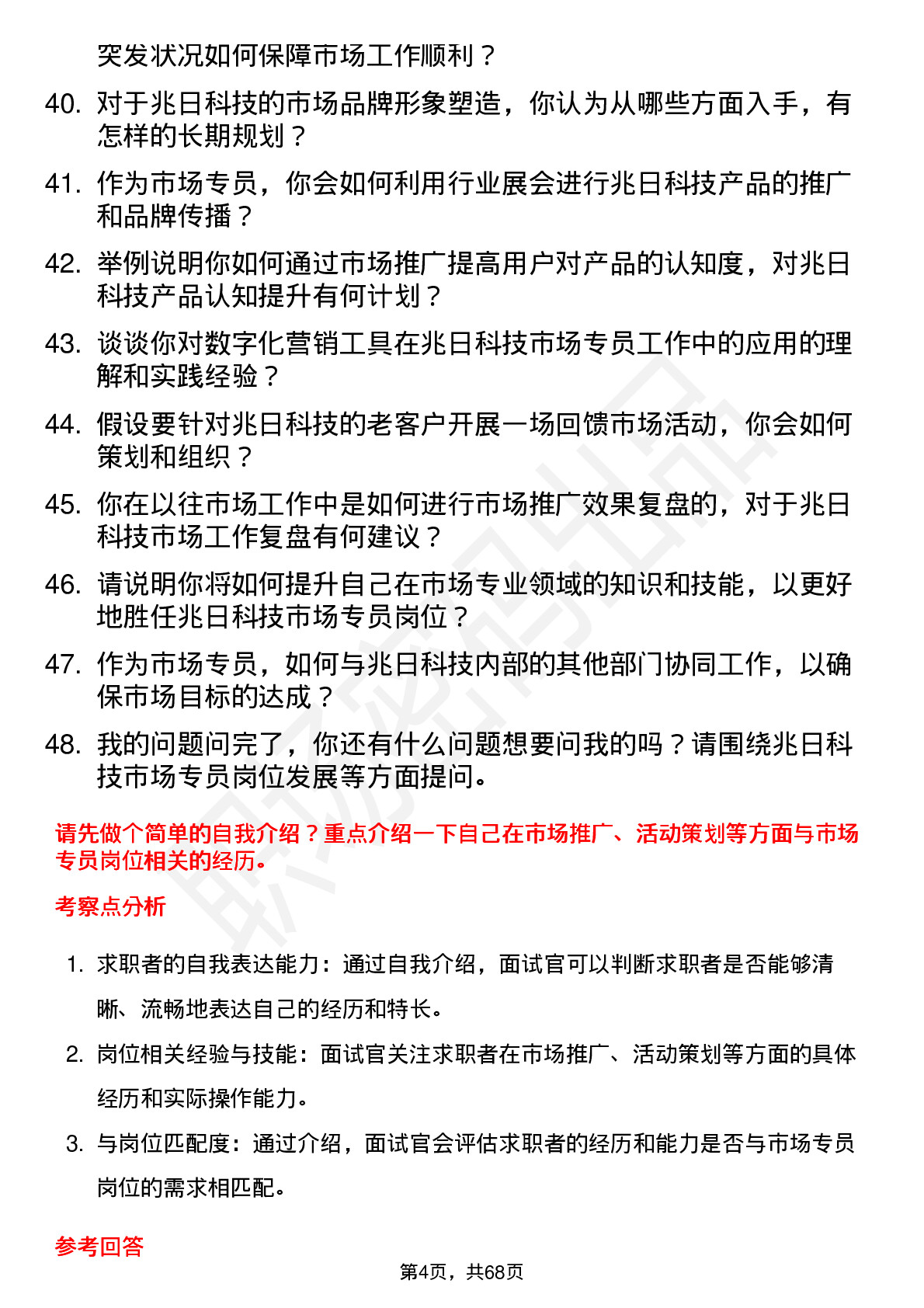 突发状况如何保障市场工作顺利？

40. 对于兆日科技的市场品牌形象塑造，你认为从哪些方面入手，有怎样的长期规划？

41. 作为市场专员，你会如何利用行业展会进行兆日科技产品的推广和品牌传播？

42. 举例说明你如何通过市场推广提高用户对产品的认知度，对兆日科技产品认知提升有何计划？

43. 谈谈你对数字化营销工具在兆日科技市场专员工作中的应用的理解和实践经验？

44. 假设要针对兆日科技的老客户开展一场回馈市场活动，你会如何策划和组织？

45. 你在以往市场工作中是如何进行市场推广效果复盘的，对于兆日科技市场工作复盘有何建议？

46. 请说明你将如何提升自己在市场专业领域的知识和技能，以更好地胜任兆日科技市场专员岗位？

47. 作为市场专员，如何与兆日科技内部的其他部门协同工作，以确保市场目标的达成？

48. 我的问题问完了，你还有什么问题想要问我的吗？请围绕兆日科技市场专员岗位发展等方面提问。

请先做个简单的自我介绍？重点介绍一下自己在市场推广、活动策划等方面与市场专员岗位相关的经历。

考察点分析

1. 求职者的自我表达能力：通过自我介绍，面试官可以判断求职者是否能够清晰、流畅地表达自己的经历和特长。

2. 岗位相关经验与技能：面试官关注求职者在市场推广、活动策划等方面的具体经历和实际操作能力。

3. 与岗位匹配度：通过介绍，面试官会评估求职者的经历和能力是否与市场专员岗位的需求相匹配。

参考回答

第4页，共68页